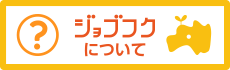 ?

ジョブフク
について